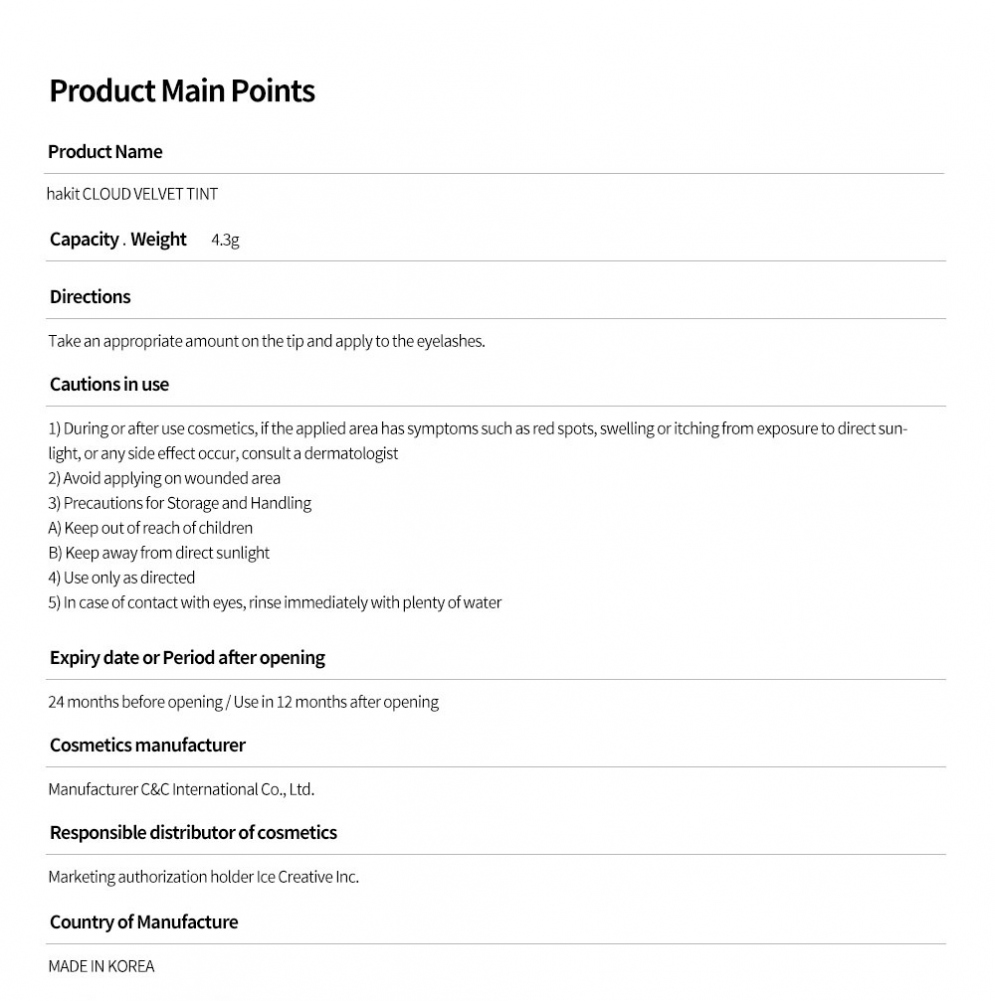 Product Main Points

Product Name

hakit CLOUD VELVET TINT

Capacity . Weight 4.3g

Directions

Take an appropriate amount on the tip and apply to the eyelashes.

Cautions in use

1) During or after use cosmetics, if the applied area has symptoms such as red spots, swelling or itching from exposure to direct sunlight, or any side effect occur, consult a dermatologist
2) Avoid applying on wounded area
3) Precautions for Storage and Handling
A) Keep out of reach of children
B) Keep away from direct sunlight
4) Use only as directed
5) In case of contact with eyes, rinse immediately with plenty of water

Expiry date or Period after opening

24 months before opening / Use in 12 months after opening

Cosmetics manufacturer

Manufacturer C&C International Co., Ltd.

Responsible distributor of cosmetics

Marketing authorization holder Ice Creative Inc.

Country of Manufacture

MADE IN KOREA